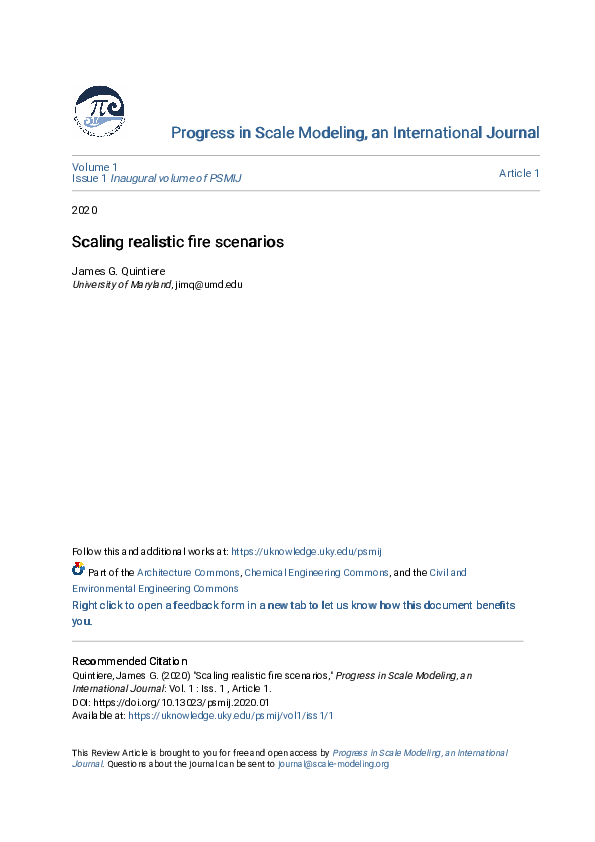 Progress in Scale Modeling, an International Journal

Volume 1
Issue 1 Inaugural volume of PSMIJ

Article 1

2020

Scaling realistic fire scenarios

James G. Quintiere
University of Maryland, jimq@umd.edu

Follow this and additional works at: https://uknowledge.uky.edu/psmij

Part of the Architecture Commons, Chemical Engineering Commons, and the Civil and Environmental Engineering Commons

Right click to open a feedback form in a new tab to let us know how this document benefits you.

Recommended Citation
Quintiere, James G. (2020) "Scaling realistic fire scenarios," Progress in Scale Modeling, an International Journal: Vol. 1 : Iss. 1 , Article 1.
DOI: https://doi.org/10.13023/psmij.2020.01
Available at: https://uknowledge.uky.edu/psmij/vol1/iss1/1

This Review Article is brought to you for free and open access by Progress in Scale Modeling, an International Journal. Questions about the journal can be sent to journal@scale-modeling.org